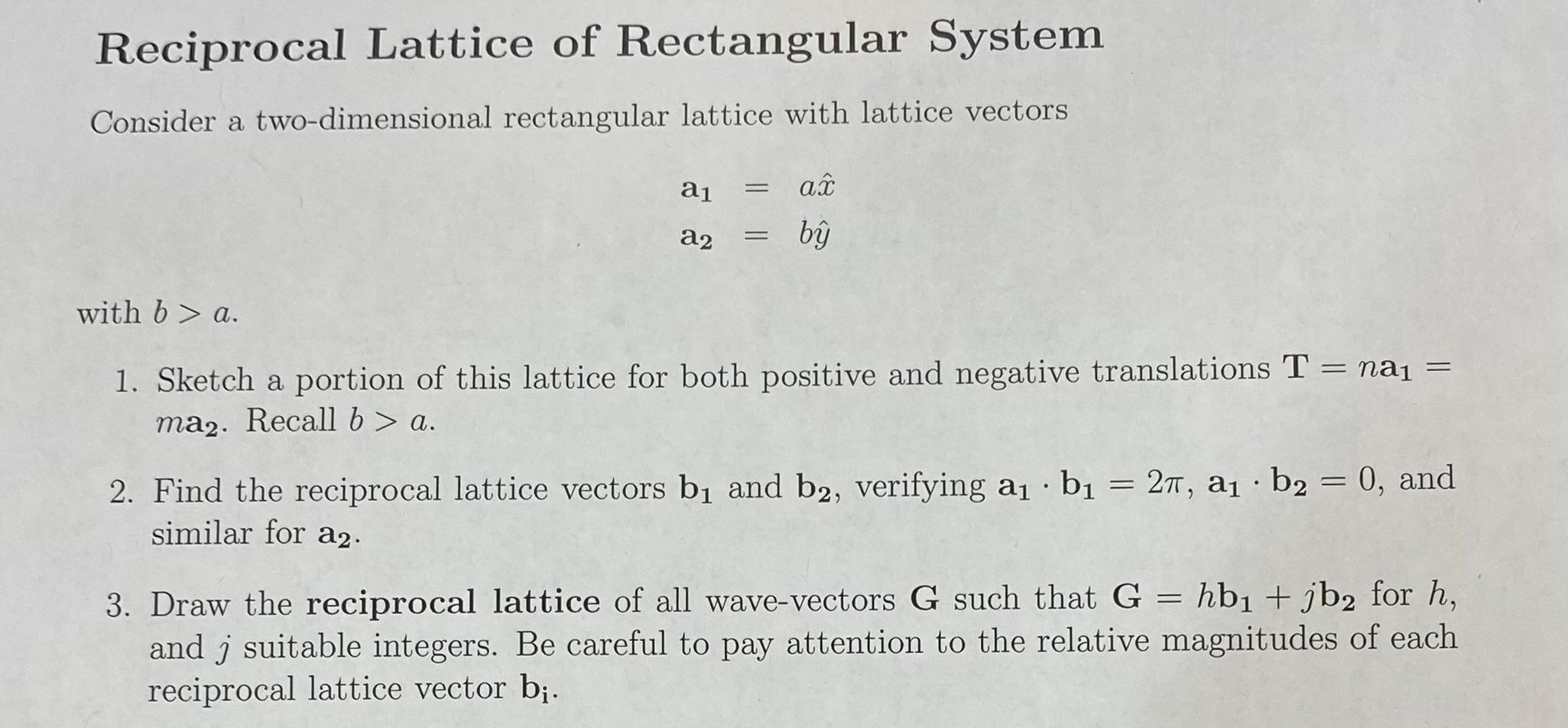 Reciprocal Lattice of Rectangular System

Consider a two-dimensional rectangular lattice with lattice vectors

$\mathbf{a_1} = a\hat{x}$
$\mathbf{a_2} = b\hat{y}$

with $b > a$.

1. Sketch a portion of this lattice for both positive and negative translations $\mathbf{T} = n\mathbf{a_1} = m\mathbf{a_2}$. Recall $b > a$.

2. Find the reciprocal lattice vectors $\mathbf{b_1}$ and $\mathbf{b_2}$, verifying $\mathbf{a_1} \cdot \mathbf{b_1} = 2\pi$, $\mathbf{a_1} \cdot \mathbf{b_2} = 0$, and similar for $\mathbf{a_2}$.

3. Draw the **reciprocal lattice** of all wave-vectors $\mathbf{G}$ such that $\mathbf{G} = h\mathbf{b_1} + j\mathbf{b_2}$ for $h$, and $j$ suitable integers. Be careful to pay attention to the relative magnitudes of each reciprocal lattice vector $\mathbf{b_i}$.